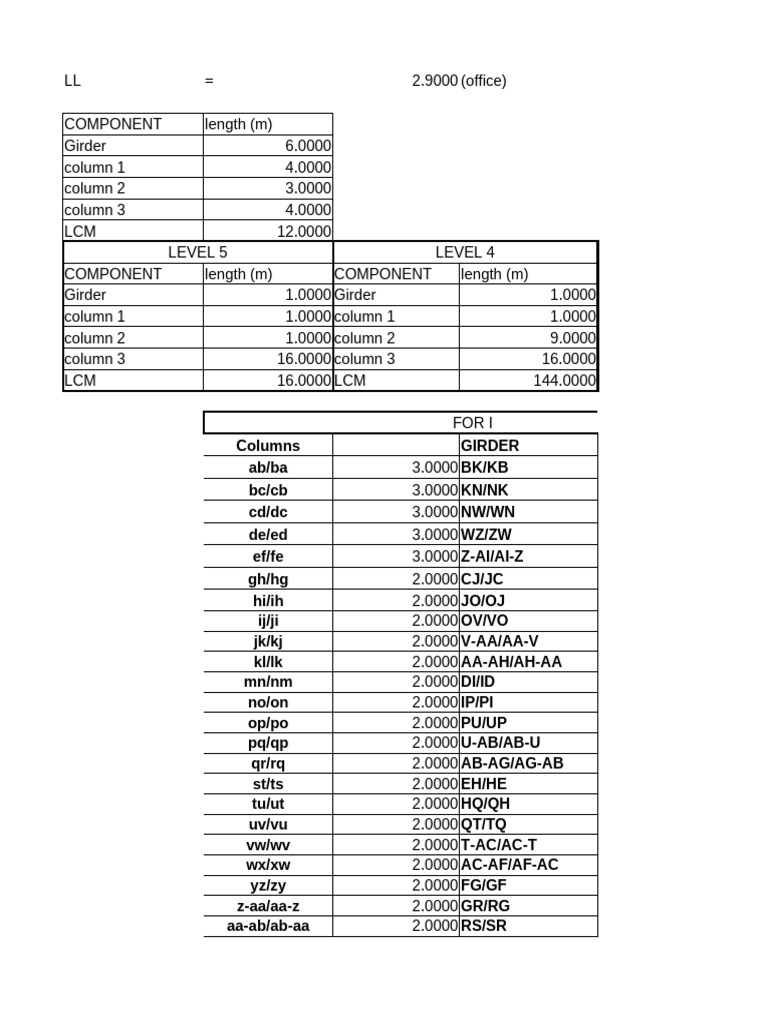 LL = 2.9000 (office)

| COMPONENT | length (m) |
|---|---|
| Girder | 6.0000 |
| column 1 | 4.0000 |
| column 2 | 3.0000 |
| column 3 | 4.0000 |
| LCM | 12.0000 |

| LEVEL 5 | | LEVEL 4 | |
|---|---|---|---|
| COMPONENT | length (m) | COMPONENT | length (m) |
| Girder | 1.0000 | Girder | 1.0000 |
| column 1 | 1.0000 | column 1 | 1.0000 |
| column 2 | 1.0000 | column 2 | 9.0000 |
| column 3 | 16.0000 | column 3 | 16.0000 |
| LCM | 16.0000 | LCM | 144.0000 |

| FOR I | | |
|---|---|---|
| Columns | | GIRDER |
| ab/ba | 3.0000 | BK/KB |
| bc/cb | 3.0000 | KN/NK |
| cd/dc | 3.0000 | NW/WN |
| de/ed | 3.0000 | WZ/ZW |
| ef/fe | 3.0000 | Z-AI/AI-Z |
| gh/hg | 2.0000 | CJ/JC |
| hi/ih | 2.0000 | JO/OJ |
| ij/ji | 2.0000 | OV/VO |
| jk/kj | 2.0000 | V-AA/AA-V |
| kl/lk | 2.0000 | AA-AH/AH-AA |
| mn/nm | 2.0000 | DI/ID |
| no/on | 2.0000 | IP/PI |
| op/po | 2.0000 | PU/UP |
| pq/qp | 2.0000 | U-AB/AB-U |
| qr/rq | 2.0000 | AB-AG/AG-AB |
| st/ts | 2.0000 | EH/HE |
| tu/ut | 2.0000 | HQ/QH |
| uv/vu | 2.0000 | QT/TQ |
| vw/wv | 2.0000 | T-AC/AC-T |
| wx/xw | 2.0000 | AC-AF/AF-AC |
| yz/zy | 2.0000 | FG/GF |
| z-aa/aa-z | 2.0000 | GR/RG |
| aa-ab/ab-aa | 2.0000 | RS/SR |